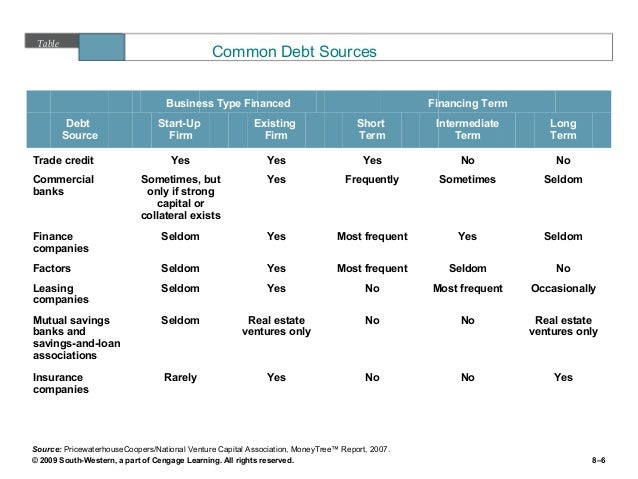 Table

Common Debt Sources

| | Business Type Financed | | Financing Term | | |
|---|---|---|---|---|---|
| Debt Source | Start-Up Firm | Existing Firm | Short Term | Intermediate Term | Long Term |
| Trade credit | Yes | Yes | Yes | No | No |
| Commercial banks | Sometimes, but only if strong capital or collateral exists | Yes | Frequently | Sometimes | Seldom |
| Finance companies | Seldom | Yes | Most frequent | Yes | Seldom |
| Factors | Seldom | Yes | Most frequent | Seldom | No |
| Leasing companies | Seldom | Yes | No | Most frequent | Occasionally |
| Mutual savings banks and savings-and-loan associations | Seldom | Real estate ventures only | No | No | Real estate ventures only |
| Insurance companies | Rarely | Yes | No | No | Yes |

Source: PricewaterhouseCoopers/National Venture Capital Association, MoneyTree™ Report, 2007.
© 2009 South-Western, a part of Cengage Learning. All rights reserved.

8–6